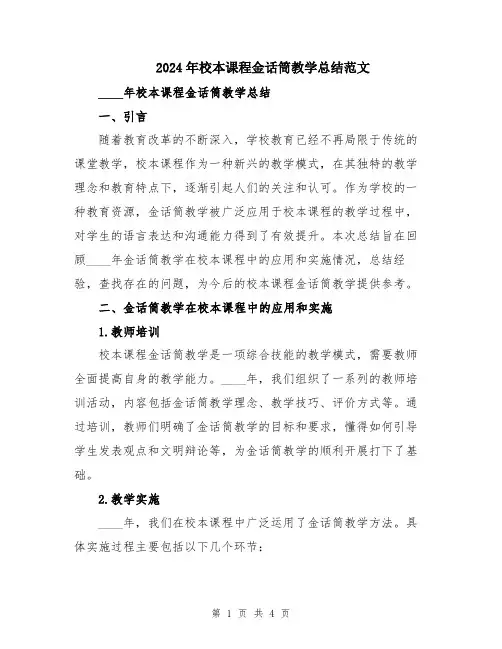 2024年校本课程金话筒教学总结范文

____年校本课程金话筒教学总结

一、引言

随着教育改革的不断深入，学校教育已经不再局限于传统的课堂教学，校本课程作为一种新兴的教学模式，在其独特的教学理念和教育特点下，逐渐引起人们的关注和认可。作为学校的一种教育资源，金话筒教学被广泛应用于校本课程的教学过程中，对学生的语言表达和沟通能力得到了有效提升。本次总结旨在回顾____年金话筒教学在校本课程中的应用和实施情况，总结经验，查找存在的问题，为今后的校本课程金话筒教学提供参考。

二、金话筒教学在校本课程中的应用和实施

1.教师培训

校本课程金话筒教学是一项综合技能的教学模式，需要教师全面提高自身的教学能力。____年，我们组织了一系列的教师培训活动，内容包括金话筒教学理念、教学技巧、评价方式等。通过培训，教师们明确了金话筒教学的目标和要求，懂得如何引导学生发表观点和文明辩论等，为金话筒教学的顺利开展打下了基础。

2.教学实施

____年，我们在校本课程中广泛运用了金话筒教学方法。具体实施过程主要包括以下几个环节：

第 1 页 共 4 页